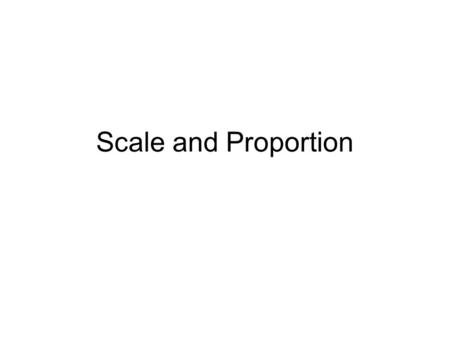 Scale and Proportion